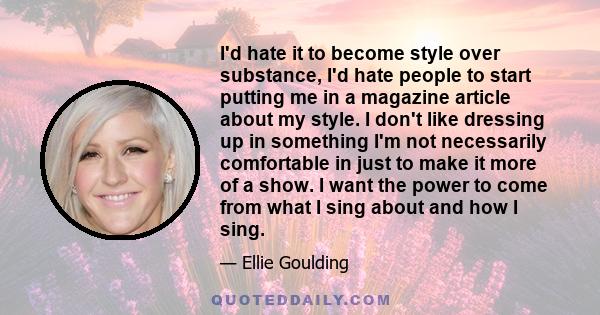 I'd hate it to become style over substance, I'd hate people to start putting me in a magazine article about my style. I don't like dressing up in something I'm not necessarily comfortable in just to make it more of a show. I want the power to come from what I sing about and how I sing.

— Ellie Goulding

QUOTEDDAILY.COM